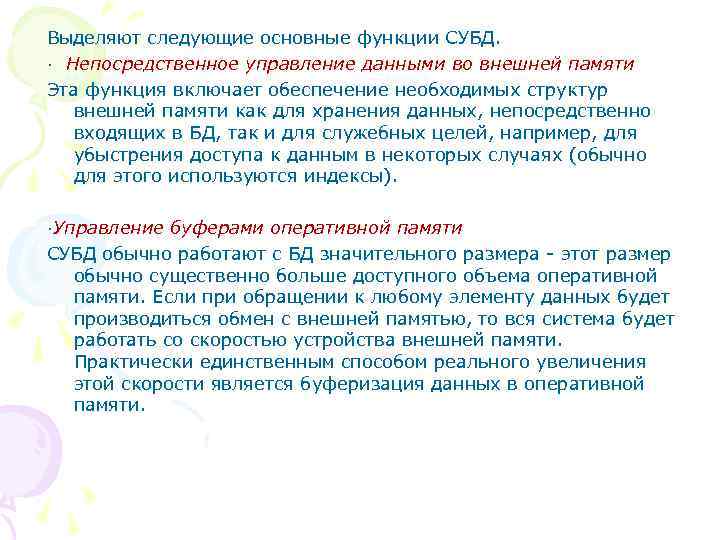 Выделяют следующие основные функции СУБД.

· Непосредственное управление данными во внешней памяти

Эта функция включает обеспечение необходимых структур внешней памяти как для хранения данных, непосредственно входящих в БД, так и для служебных целей, например, для убыстрения доступа к данным в некоторых случаях (обычно для этого используются индексы).

·Управление буферами оперативной памяти

СУБД обычно работают с БД значительного размера - этот размер обычно существенно больше доступного объема оперативной памяти. Если при обращении к любому элементу данных будет производиться обмен с внешней памятью, то вся система будет работать со скоростью устройства внешней памяти. Практически единственным способом реального увеличения этой скорости является буферизация данных в оперативной памяти.